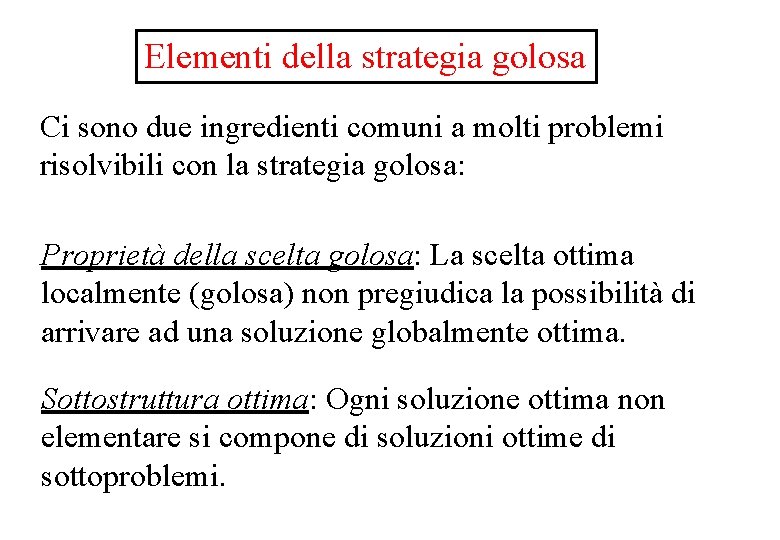 Elementi della strategia golosa

Ci sono due ingredienti comuni a molti problemi risolvibili con la strategia golosa:

Proprietà della scelta golosa: La scelta ottima localmente (golosa) non pregiudica la possibilità di arrivare ad una soluzione globalmente ottima.

Sottostruttura ottima: Ogni soluzione ottima non elementare si compone di soluzioni ottime di sottoproblemi.